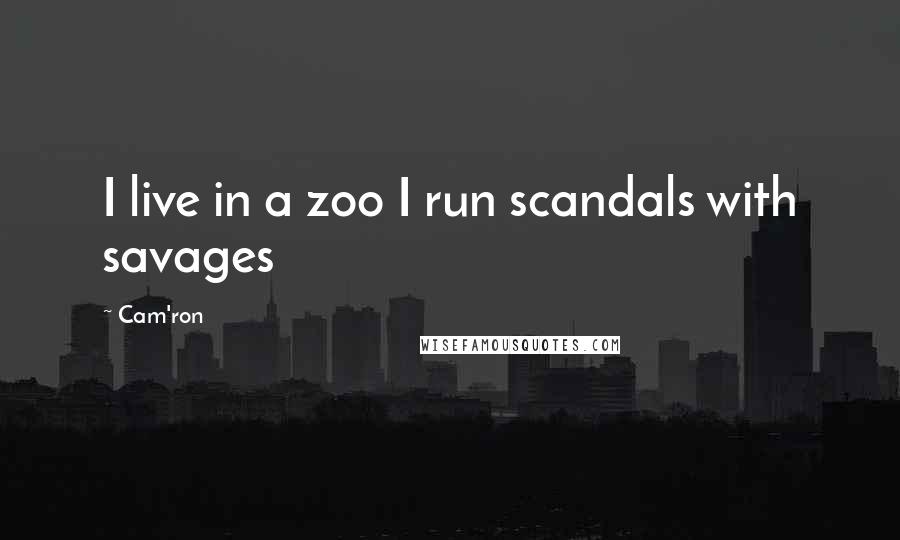 I live in a zoo I run scandals with savages

~ Cam'ron

WISEFAMOUSQUOTES.COM